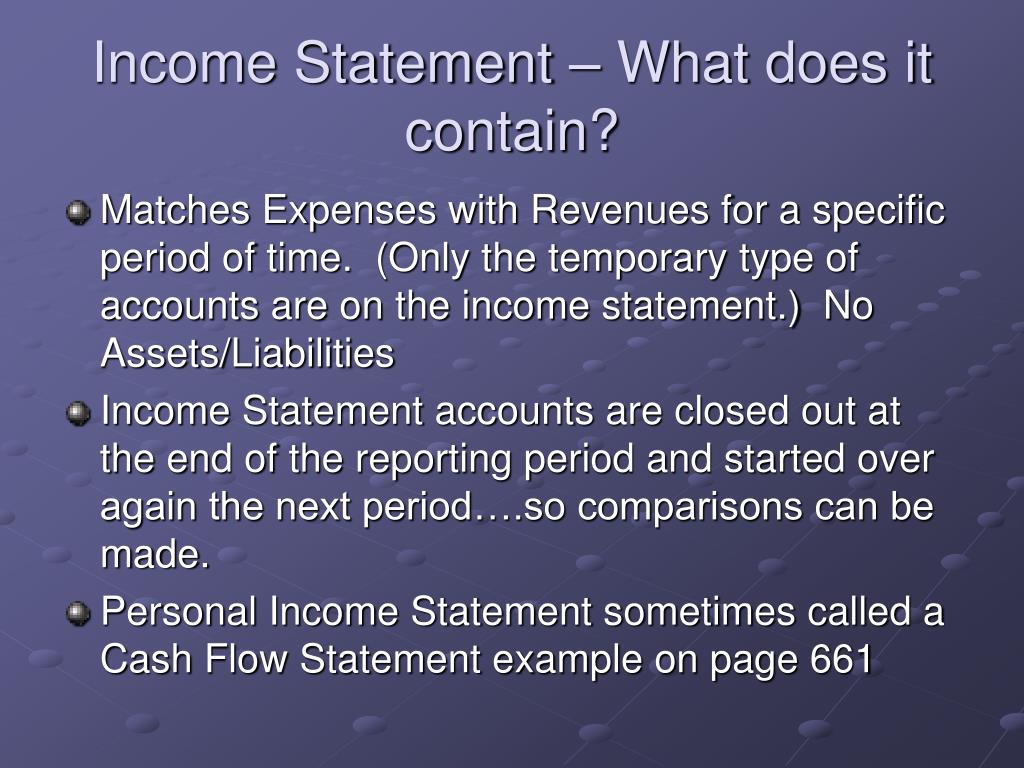 Income Statement – What does it contain?

Matches Expenses with Revenues for a specific period of time.  (Only the temporary type of accounts are on the income statement.)  No Assets/Liabilities

Income Statement accounts are closed out at the end of the reporting period and started over again the next period….so comparisons can be made.

Personal Income Statement sometimes called a Cash Flow Statement example on page 661